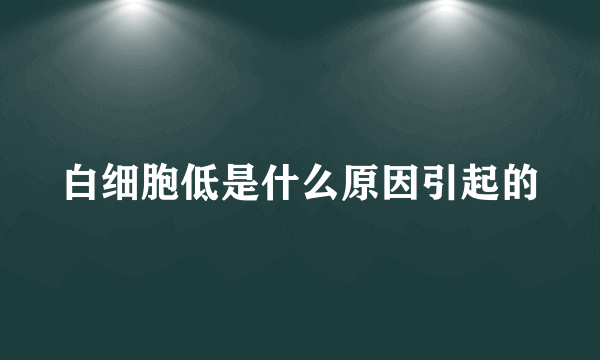 白细胞低是什么原因引起的